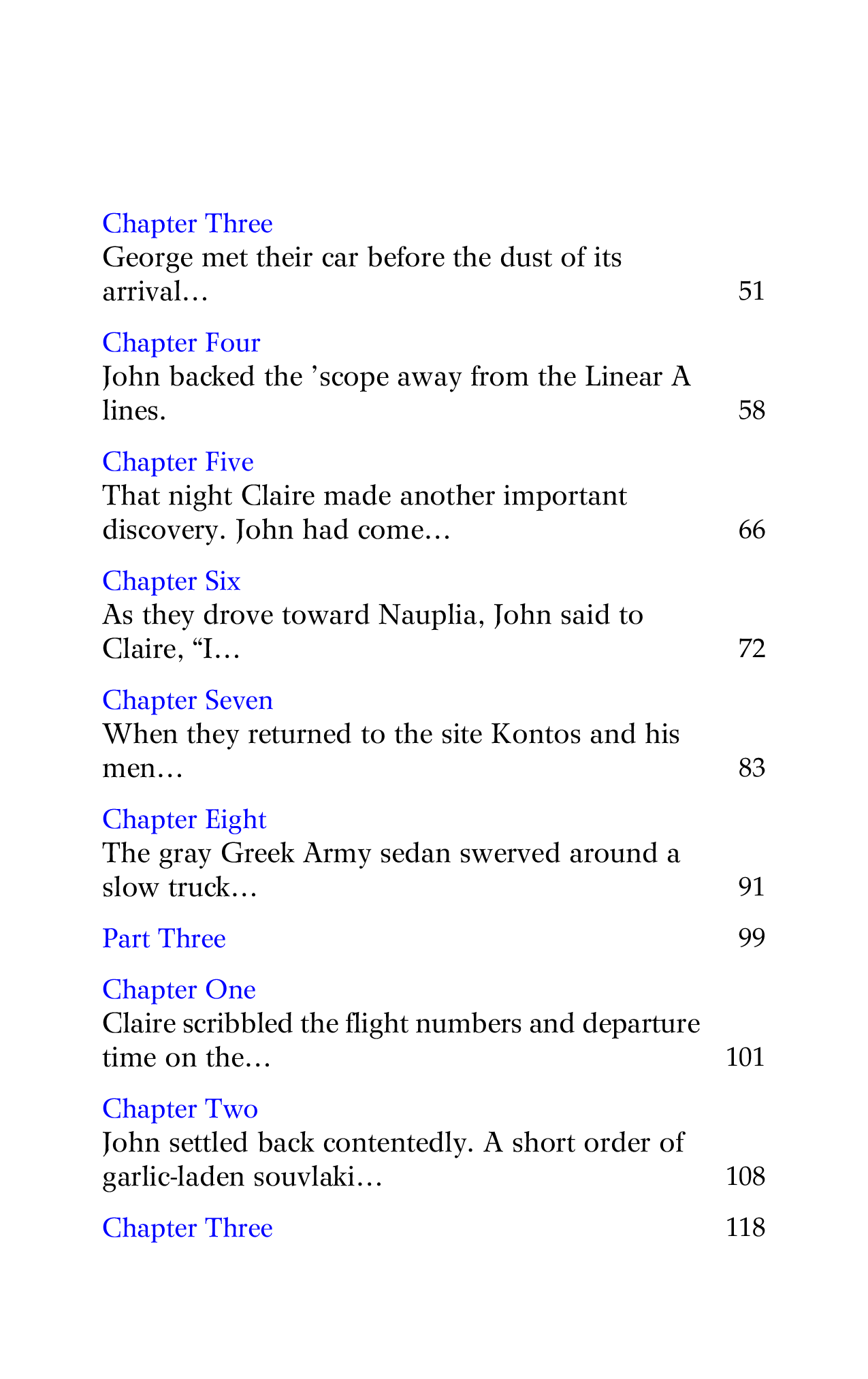 Chapter Three
George met their car before the dust of its arrival… 51

Chapter Four
John backed the ’scope away from the Linear A lines. 58

Chapter Five
That night Claire made another important discovery. John had come… 66

Chapter Six
As they drove toward Nauplia, John said to Claire, “I… 72

Chapter Seven
When they returned to the site Kontos and his men… 83

Chapter Eight
The gray Greek Army sedan swerved around a slow truck… 91

Part Three 99

Chapter One
Claire scribbled the flight numbers and departure time on the… 101

Chapter Two
John settled back contentedly. A short order of garlic-laden souvlaki… 108

Chapter Three 118